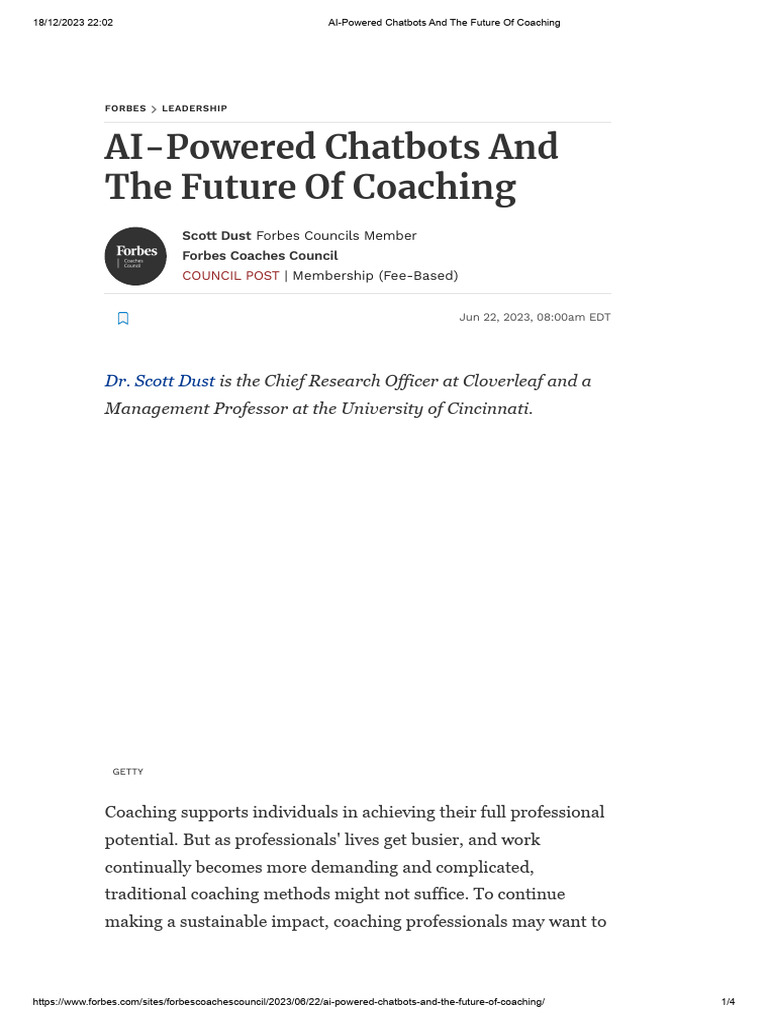 18/12/2023 22:02 AI-Powered Chatbots And The Future Of Coaching

FORBES > LEADERSHIP

AI-Powered Chatbots And The Future Of Coaching

Forbes Coaches Council

Scott Dust Forbes Councils Member
Forbes Coaches Council
COUNCIL POST | Membership (Fee-Based)

Jun 22, 2023, 08:00am EDT

Dr. Scott Dust is the Chief Research Officer at Cloverleaf and a Management Professor at the University of Cincinnati.

GETTY

Coaching supports individuals in achieving their full professional potential. But as professionals' lives get busier, and work continually becomes more demanding and complicated, traditional coaching methods might not suffice. To continue making a sustainable impact, coaching professionals may want to

https://www.forbes.com/sites/forbescoachescouncil/2023/06/22/ai-powered-chatbots-and-the-future-of-coaching/ 1/4